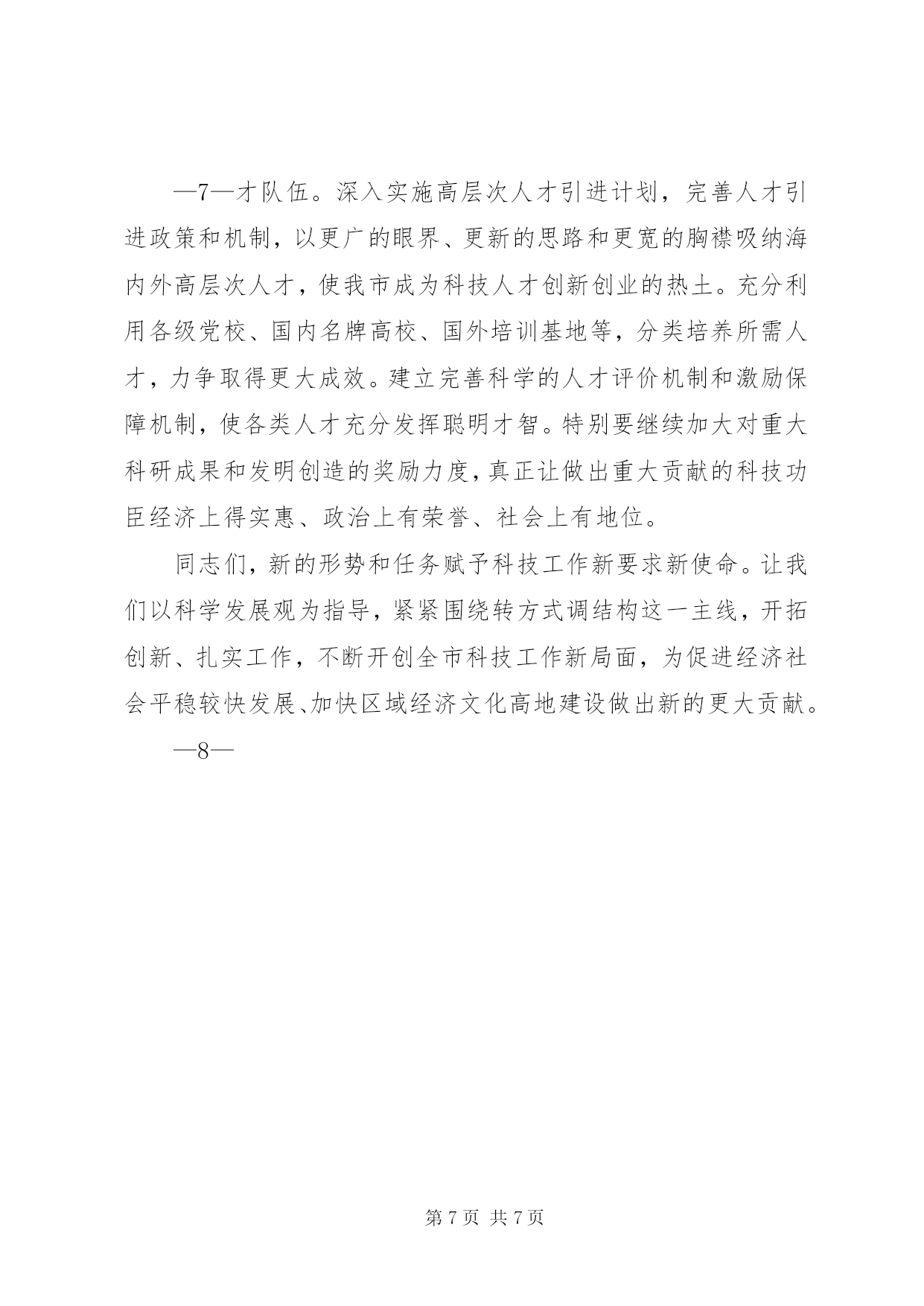 —7—才队伍。深入实施高层次人才引进计划，完善人才引进政策和机制，以更广的眼界、更新的思路和更宽的胸襟吸纳海内外高层次人才，使我市成为科技人才创新创业的热土。充分利用各级党校、国内名牌高校、国外培训基地等，分类培养所需人才，力争取得更大成效。建立完善科学的人才评价机制和激励保障机制，使各类人才充分发挥聪明才智。特别要继续加大对重大科研成果和发明创造的奖励力度，真正让做出重大贡献的科技功臣经济上得实惠、政治上有荣誉、社会上有地位。

同志们，新的形势和任务赋予科技工作新要求新使命。让我们以科学发展观为指导，紧紧围绕转方式调结构这一主线，开拓创新、扎实工作，不断开创全市科技工作新局面，为促进经济社会平稳较快发展、加快区域经济文化高地建设做出新的更大贡献。

—8—

第 7 页 共 7 页